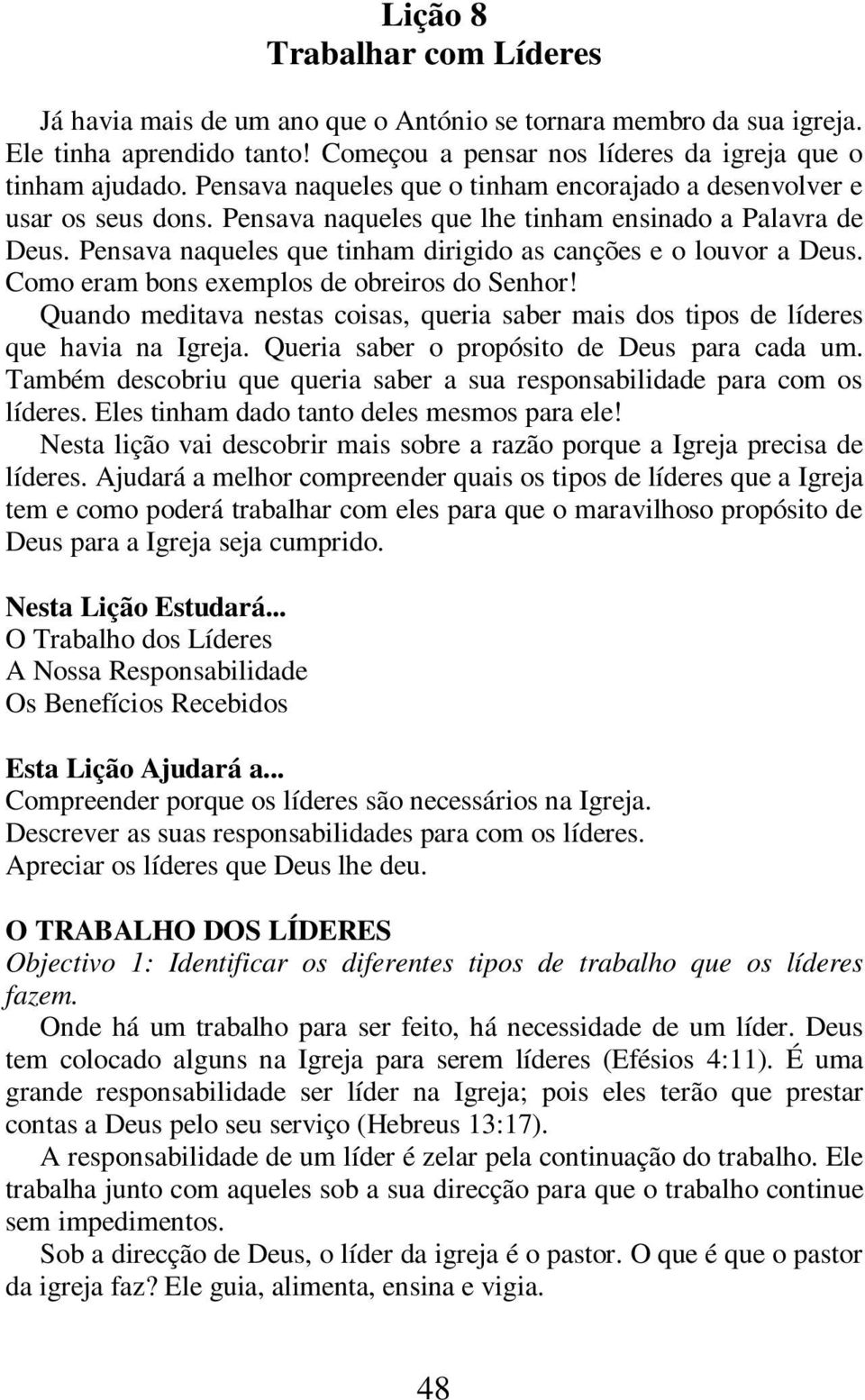 Lição 8
Trabalhar com Líderes

Já havia mais de um ano que o António se tornara membro da sua igreja. Ele tinha aprendido tanto! Começou a pensar nos líderes da igreja que o tinham ajudado. Pensava naqueles que o tinham encorajado a desenvolver e usar os seus dons. Pensava naqueles que lhe tinham ensinado a Palavra de Deus. Pensava naqueles que tinham dirigido as canções e o louvor a Deus. Como eram bons exemplos de obreiros do Senhor!

Quando meditava nestas coisas, queria saber mais dos tipos de líderes que havia na Igreja. Queria saber o propósito de Deus para cada um. Também descobriu que queria saber a sua responsabilidade para com os líderes. Eles tinham dado tanto deles mesmos para ele!

Nesta lição vai descobrir mais sobre a razão porque a Igreja precisa de líderes. Ajudará a melhor compreender quais os tipos de líderes que a Igreja tem e como poderá trabalhar com eles para que o maravilhoso propósito de Deus para a Igreja seja cumprido.

Nesta Lição Estudará...
O Trabalho dos Líderes
A Nossa Responsabilidade
Os Benefícios Recebidos

Esta Lição Ajudará a...
Compreender porque os líderes são necessários na Igreja.
Descrever as suas responsabilidades para com os líderes.
Apreciar os líderes que Deus lhe deu.

O TRABALHO DOS LÍDERES
Objectivo 1: Identificar os diferentes tipos de trabalho que os líderes fazem.

Onde há um trabalho para ser feito, há necessidade de um líder. Deus tem colocado alguns na Igreja para serem líderes (Efésios 4:11). É uma grande responsabilidade ser líder na Igreja; pois eles terão que prestar contas a Deus pelo seu serviço (Hebreus 13:17).

A responsabilidade de um líder é zelar pela continuação do trabalho. Ele trabalha junto com aqueles sob a sua direcção para que o trabalho continue sem impedimentos.

Sob a direcção de Deus, o líder da igreja é o pastor. O que é que o pastor da igreja faz? Ele guia, alimenta, ensina e vigia.

48